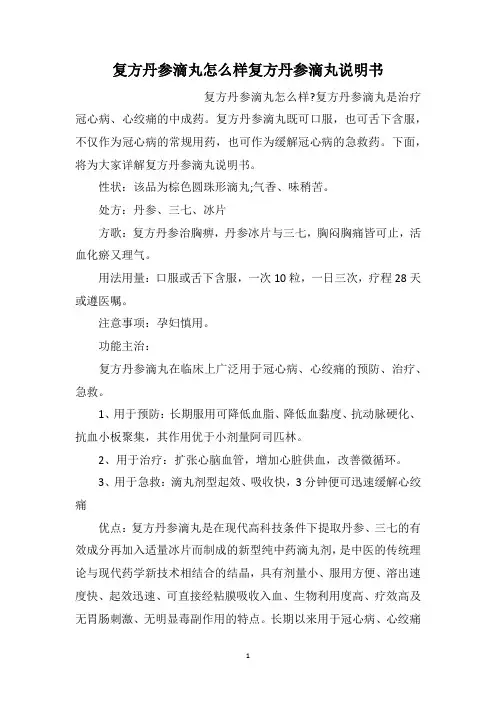 复方丹参滴丸怎么样复方丹参滴丸说明书

复方丹参滴丸怎么样?复方丹参滴丸是治疗冠心病、心绞痛的中成药。复方丹参滴丸既可口服，也可舌下含服，不仅作为冠心病的常规用药，也可作为缓解冠心病的急救药。下面，将为大家详解复方丹参滴丸说明书。

性状：该品为棕色圆珠形滴丸;气香、味稍苦。

处方：丹参、三七、冰片

方歌：复方丹参治胸痹，丹参冰片与三七，胸闷胸痛皆可止，活血化瘀又理气。

用法用量：口服或舌下含服，一次10粒，一日三次，疗程28天或遵医嘱。

注意事项：孕妇慎用。

功能主治：

复方丹参滴丸在临床上广泛用于冠心病、心绞痛的预防、治疗、急救。

1、用于预防：长期服用可降低血脂、降低血黏度、抗动脉硬化、抗血小板聚集，其作用优于小剂量阿司匹林。

2、用于治疗：扩张心脑血管，增加心脏供血，改善微循环。

3、用于急救：滴丸剂型起效、吸收快，3分钟便可迅速缓解心绞痛

优点：复方丹参滴丸是在现代高科技条件下提取丹参、三七的有效成分再加入适量冰片而制成的新型纯中药滴丸剂，是中医的传统理论与现代药学新技术相结合的结晶，具有剂量小、服用方便、溶出速度快、起效迅速、可直接经粘膜吸收入血、生物利用度高、疗效高及无胃肠刺激、无明显毒副作用的特点。长期以来用于冠心病、心绞痛

1